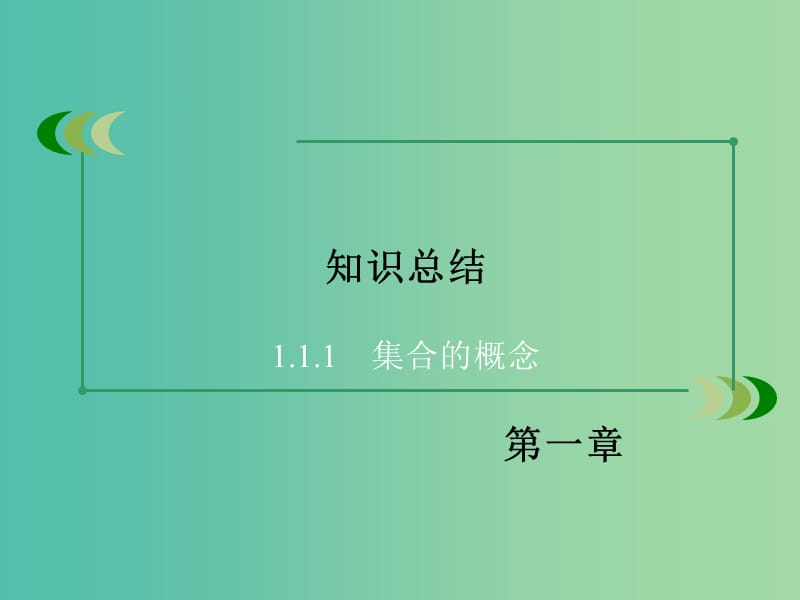 知识总结

1.1.1　集合的概念

第一章